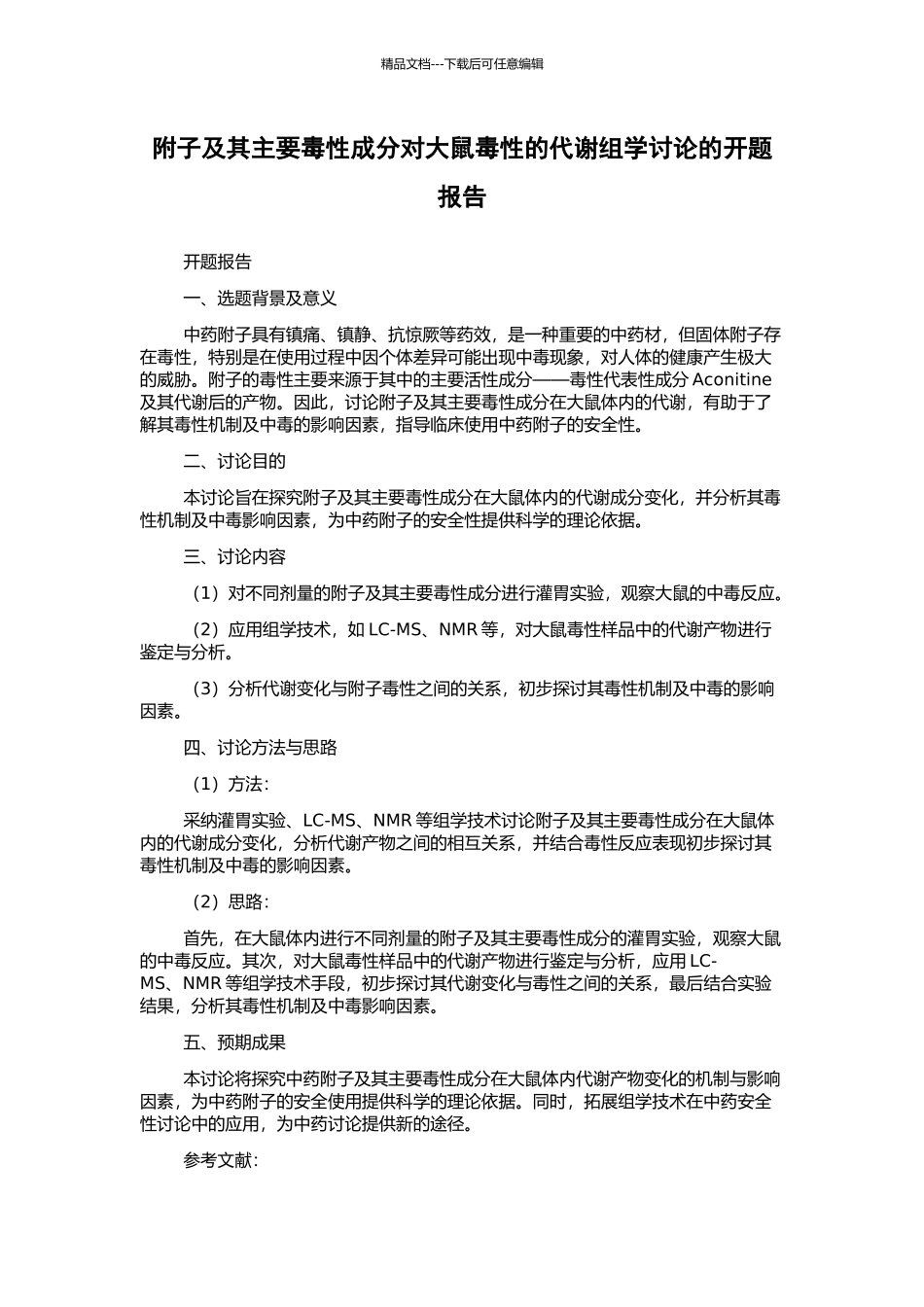 精品文档---下载后可任意编辑

附子及其主要毒性成分对大鼠毒性的代谢组学讨论的开题报告

开题报告

一、选题背景及意义

中药附子具有镇痛、镇静、抗惊厥等药效，是一种重要的中药材，但固体附子存在毒性，特别是在使用过程中因个体差异可能出现中毒现象，对人体的健康产生极大的威胁。附子的毒性主要来源于其中的主要活性成分——毒性代表性成分 Aconitine 及其代谢后的产物。因此，讨论附子及其主要毒性成分在大鼠体内的代谢，有助于了解其毒性机制及中毒的影响因素，指导临床使用中药附子的安全性。

二、讨论目的

本讨论旨在探究附子及其主要毒性成分在大鼠体内的代谢成分变化，并分析其毒性机制及中毒影响因素，为中药附子的安全性提供科学的理论依据。

三、讨论内容

（1）对不同剂量的附子及其主要毒性成分进行灌胃实验，观察大鼠的中毒反应。

（2）应用组学技术，如 LC-MS、NMR 等，对大鼠毒性样品中的代谢产物进行鉴定与分析。

（3）分析代谢变化与附子毒性之间的关系，初步探讨其毒性机制及中毒的影响因素。

四、讨论方法与思路

（1）方法：

采纳灌胃实验、LC-MS、NMR 等组学技术讨论附子及其主要毒性成分在大鼠体内的代谢成分变化，分析代谢产物之间的相互关系，并结合毒性反应表现初步探讨其毒性机制及中毒的影响因素。

（2）思路：

首先，在大鼠体内进行不同剂量的附子及其主要毒性成分的灌胃实验，观察大鼠的中毒反应。其次，对大鼠毒性样品中的代谢产物进行鉴定与分析，应用 LC-MS、NMR 等组学技术手段，初步探讨其代谢变化与毒性之间的关系，最后结合实验结果，分析其毒性机制及中毒影响因素。

五、预期成果

本讨论将探究中药附子及其主要毒性成分在大鼠体内代谢产物变化的机制与影响因素，为中药附子的安全使用提供科学的理论依据。同时，拓展组学技术在中药安全性讨论中的应用，为中药讨论提供新的途径。

参考文献：